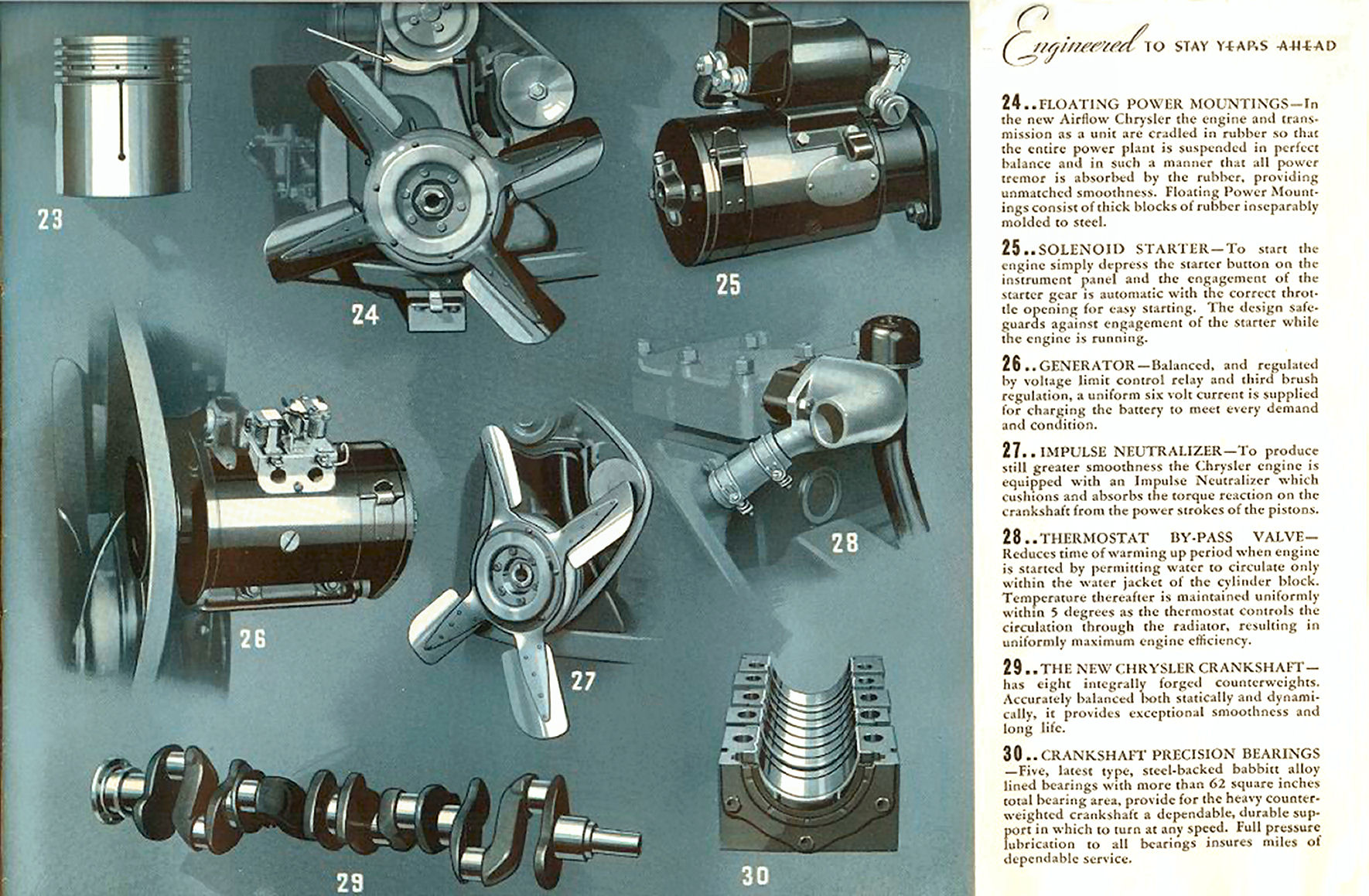 23

24

25

26

27

28

29

30

Engineered TO STAY YEARS AHEAD

24..FLOATING POWER MOUNTINGS—In the new Airflow Chrysler the engine and transmission as a unit are cradled in rubber so that the entire power plant is suspended in perfect balance and in such a manner that all power tremor is absorbed by the rubber, providing unmatched smoothness. Floating Power Mountings consist of thick blocks of rubber inseparably molded to steel.

25..SOLENOID STARTER—To start the engine simply depress the starter button on the instrument panel and the engagement of the starter gear is automatic with the correct throttle opening for easy starting. The design safeguards against engagement of the starter while the engine is running.

26..GENERATOR—Balanced, and regulated by voltage limit control relay and third brush regulation, a uniform six volt current is supplied for charging the battery to meet every demand and condition.

27..IMPULSE NEUTRALIZER—To produce still greater smoothness the Chrysler engine is equipped with an Impulse Neutralizer which cushions and absorbs the torque reaction on the crankshaft from the power strokes of the pistons.

28..THERMOSTAT BY-PASS VALVE—Reduces time of warming up period when engine is started by permitting water to circulate only within the water jacket of the cylinder block. Temperature thereafter is maintained uniformly within 5 degrees as the thermostat controls the circulation through the radiator, resulting in uniformly maximum engine efficiency.

29..THE NEW CHRYSLER CRANKSHAFT—has eight integrally forged counterweights. Accurately balanced both statically and dynamically, it provides exceptional smoothness and long life.

30..CRANKSHAFT PRECISION BEARINGS—Five, latest type, steel-backed babbitt alloy lined bearings with more than 62 square inches total bearing area, provide for the heavy counterweighted crankshaft a dependable, durable support in which to turn at any speed. Full pressure lubrication to all bearings insures miles of dependable service.